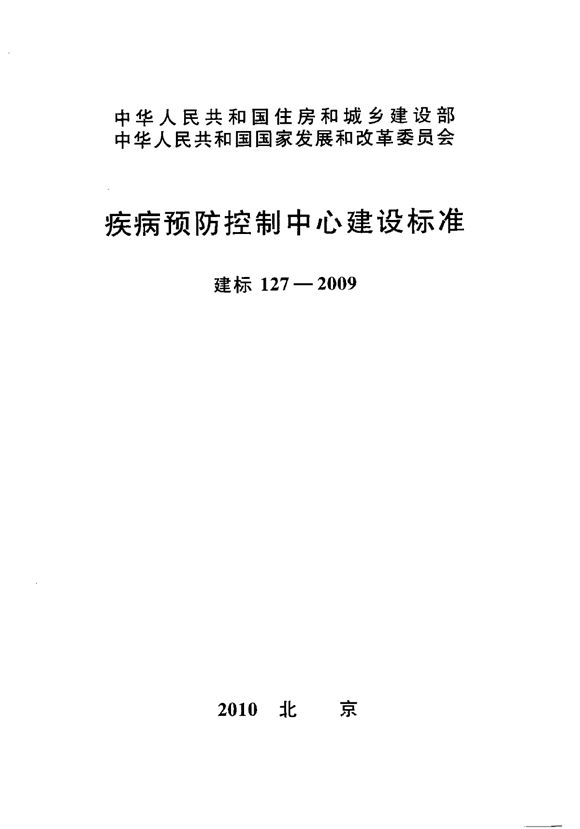 中华人民共和国住房和城乡建设部
中华人民共和国国家发展和改革委员会

疾病预防控制中心建设标准

建标 127—2009

2010 北 京